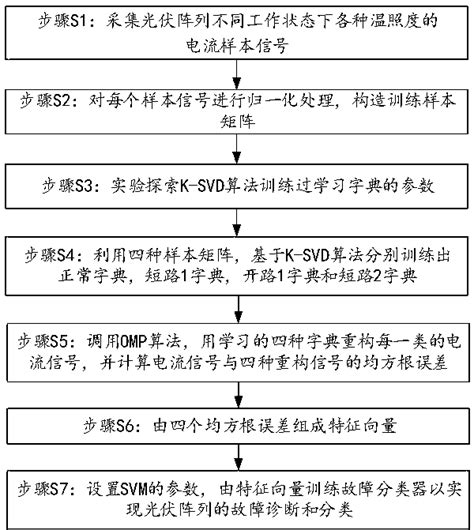 步骤S1：采集光伏阵列不同工作状态下各种温照度的电流样本信号

步骤S2：对每个样本信号进行归一化处理，构造训练样本矩阵

步骤S3：实验探索K-SVD算法训练过学习字典的参数

步骤S4：利用四种样本矩阵，基于K-SVD算法分别训练出正常字典，短路1字典，开路1字典和短路2字典

步骤S5：调用OMP算法，用学习的四种字典重构每一类的电流信号，并计算电流信号与四种重构信号的均方根误差

步骤S6：由四个均方根误差组成特征向量

步骤S7：设置SVM的参数，由特征向量训练故障分类器以实现光伏阵列的故障诊断和分类